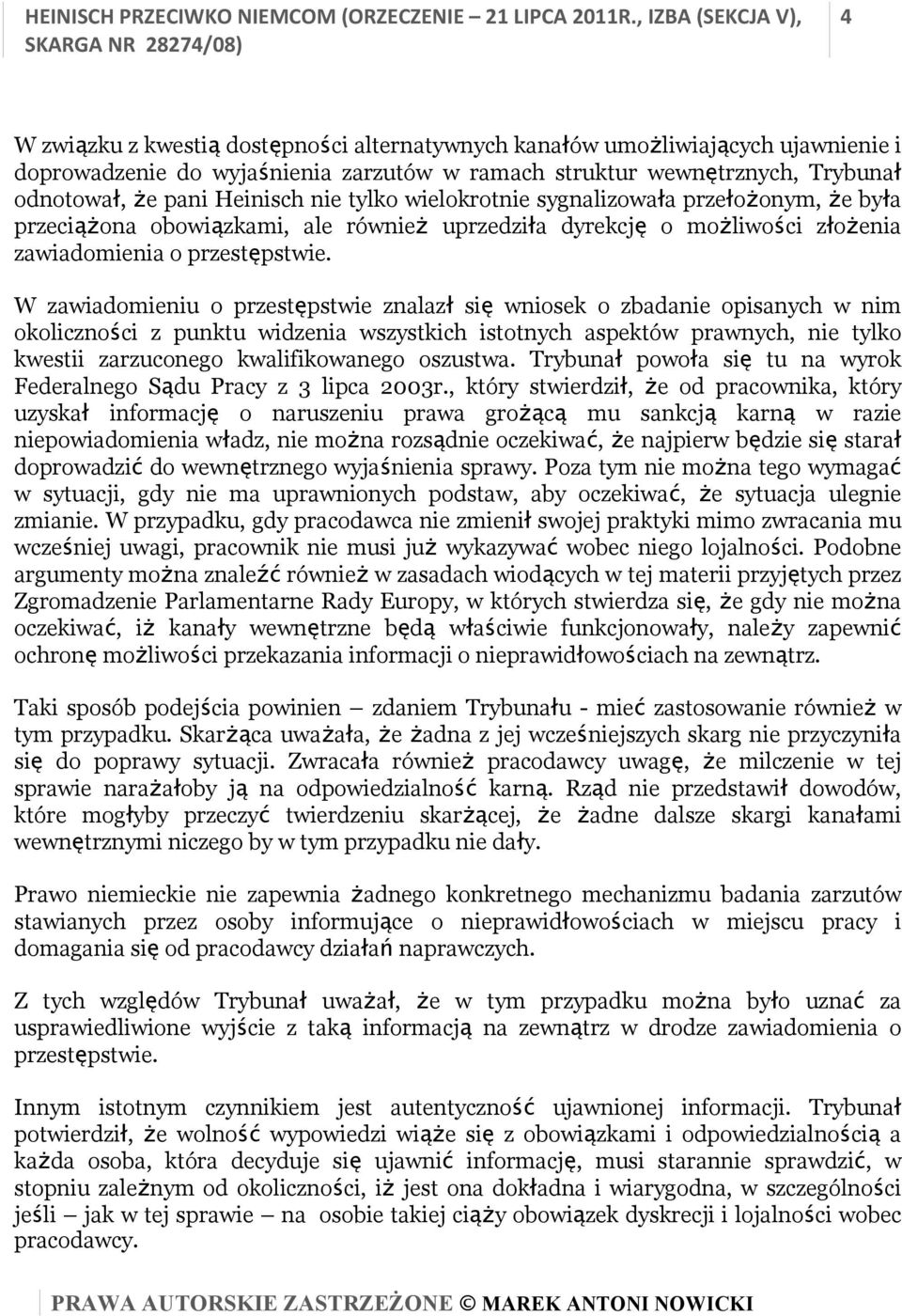 HEINISCH PRZECIWKO NIEMCOM (ORZECZENIE – 21 LIPCA 2011R., IZBA (SEKCJA V), SKARGA NR 28274/08)

4

W związku z kwestią dostępności alternatywnych kanałów umożliwiających ujawnienie i doprowadzenie do wyjaśnienia zarzutów w ramach struktur wewnętrznych, Trybunał odnotował, że pani Heinisch nie tylko wielokrotnie sygnalizowała przełożonym, że była przeciążona obowiązkami, ale również uprzedziła dyrekcję o możliwości złożenia zawiadomienia o przestępstwie.

W zawiadomieniu o przestępstwie znalazł się wniosek o zbadanie opisanych w nim okoliczności z punktu widzenia wszystkich istotnych aspektów prawnych, nie tylko kwestii zarzuconego kwalifikowanego oszustwa. Trybunał powoła się tu na wyrok Federalnego Sądu Pracy z 3 lipca 2003r., który stwierdził, że od pracownika, który uzyskał informację o naruszeniu prawa grożącą mu sankcją karną w razie niepowiadomienia władz, nie można rozsądnie oczekiwać, że najpierw będzie się starał doprowadzić do wewnętrznego wyjaśnienia sprawy. Poza tym nie można tego wymagać w sytuacji, gdy nie ma uprawnionych podstaw, aby oczekiwać, że sytuacja ulegnie zmianie. W przypadku, gdy pracodawca nie zmienił swojej praktyki mimo zwracania mu wcześniej uwagi, pracownik nie musi już wykazywać wobec niego lojalności. Podobne argumenty można znaleźć również w zasadach wiodących w tej materii przyjętych przez Zgromadzenie Parlamentarne Rady Europy, w których stwierdza się, że gdy nie można oczekiwać, iż kanały wewnętrzne będą właściwie funkcjonowały, należy zapewnić ochronę możliwości przekazania informacji o nieprawidłowościach na zewnątrz.

Taki sposób podejścia powinien – zdaniem Trybunału - mieć zastosowanie również w tym przypadku. Skarżąca uważała, że żadna z jej wcześniejszych skarg nie przyczyniła się do poprawy sytuacji. Zwracała również pracodawcy uwagę, że milczenie w tej sprawie narażałoby ją na odpowiedzialność karną. Rząd nie przedstawił dowodów, które mogłyby przeczyć twierdzeniu skarżącej, że żadne dalsze skargi kanałami wewnętrznymi niczego by w tym przypadku nie dały.

Prawo niemieckie nie zapewnia żadnego konkretnego mechanizmu badania zarzutów stawianych przez osoby informujące o nieprawidłowościach w miejscu pracy i domagania się od pracodawcy działań naprawczych.

Z tych względów Trybunał uważał, że w tym przypadku można było uznać za usprawiedliwione wyjście z taką informacją na zewnątrz w drodze zawiadomienia o przestępstwie.

Innym istotnym czynnikiem jest autentyczność ujawnionej informacji. Trybunał potwierdził, że wolność wypowiedzi wiąże się z obowiązkami i odpowiedzialnością a każda osoba, która decyduje się ujawnić informację, musi starannie sprawdzić, w stopniu zależnym od okoliczności, iż jest ona dokładna i wiarygodna, w szczególności jeśli – jak w tej sprawie – na osobie takiej ciąży obowiązek dyskrecji i lojalności wobec pracodawcy.

PRAWA AUTORSKIE ZASTRZEŻONE © MAREK ANTONI NOWICKI